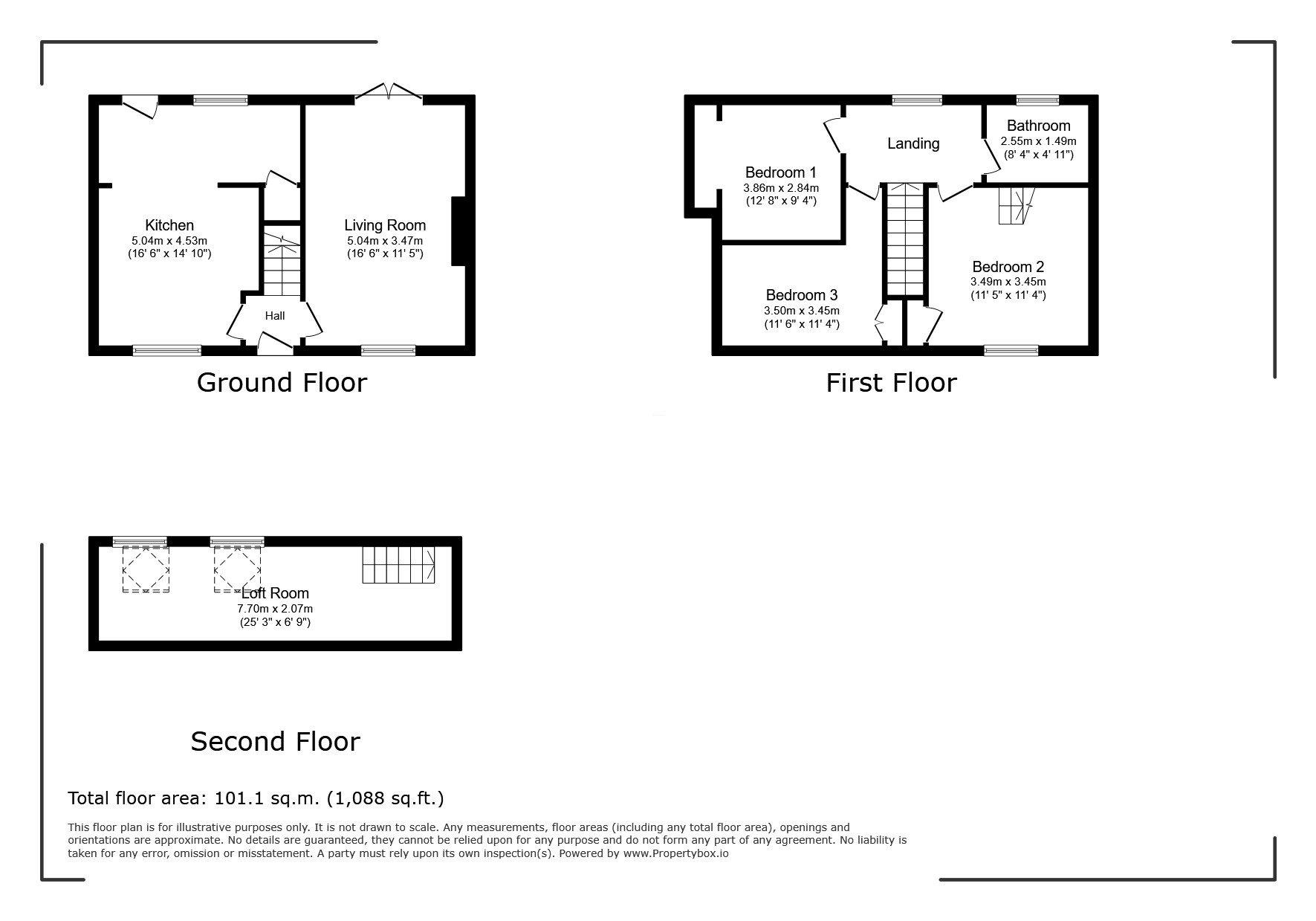 Kitchen
5.04m x 4.53m
(16' 6" x 14' 10")

Living Room
5.04m x 3.47m
(16' 6" x 11' 5")

Hall

Ground Floor

Bedroom 1
3.86m x 2.84m
(12' 8" x 9' 4")

Landing

Bathroom
2.55m x 1.49m
(8' 4" x 4' 11")

Bedroom 3
3.50m x 3.45m
(11' 6" x 11' 4")

Bedroom 2
3.49m x 3.45m
(11' 5" x 11' 4")

First Floor

Loft Room
7.70m x 2.07m
(25' 3" x 6' 9")

Second Floor

Total floor area: 101.1 sq.m. (1,088 sq.ft.)

This floor plan is for illustrative purposes only. It is not drawn to scale. Any measurements, floor areas (including any total floor area), openings and orientations are approximate. No details are guaranteed, they cannot be relied upon for any purpose and do not form any part of any agreement. No liability is taken for any error, omission or misstatement. A party must rely upon its own inspection(s). Powered by www.Propertybox.io